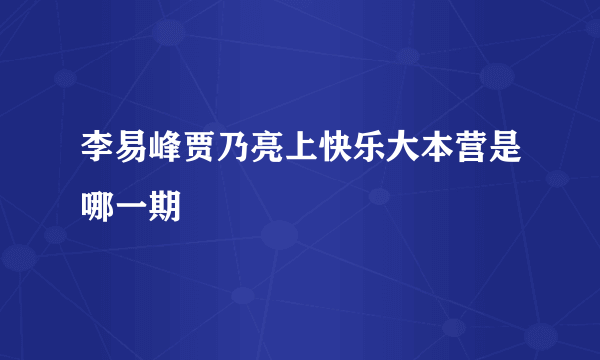 李易峰贾乃亮上快乐大本营是哪一期